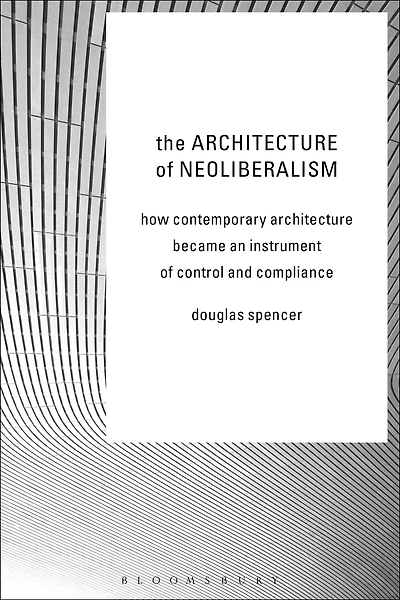 the ARCHITECTURE
of NEOLIBERALISM

how contemporary architecture became an instrument of control and compliance

douglas spencer

BLOOMSBURY